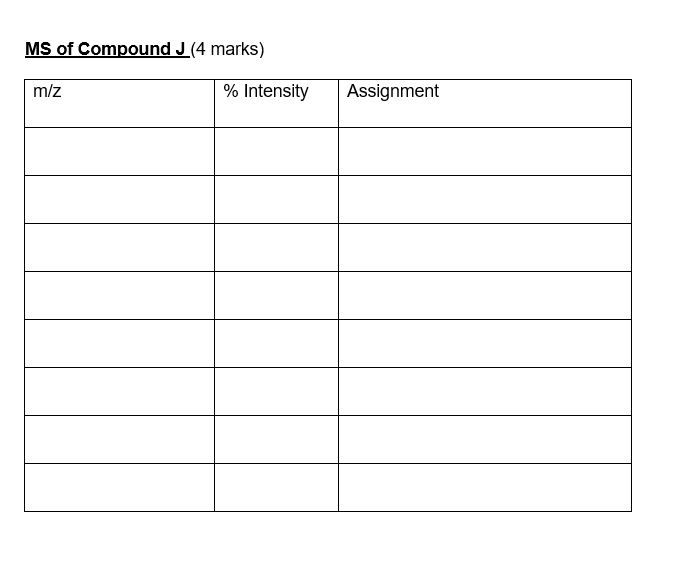 MS of Compound J (4 marks)

| m/z | % Intensity | Assignment |
|---|---|---|
| | | |
| | | |
| | | |
| | | |
| | | |
| | | |
| | | |
| | | |